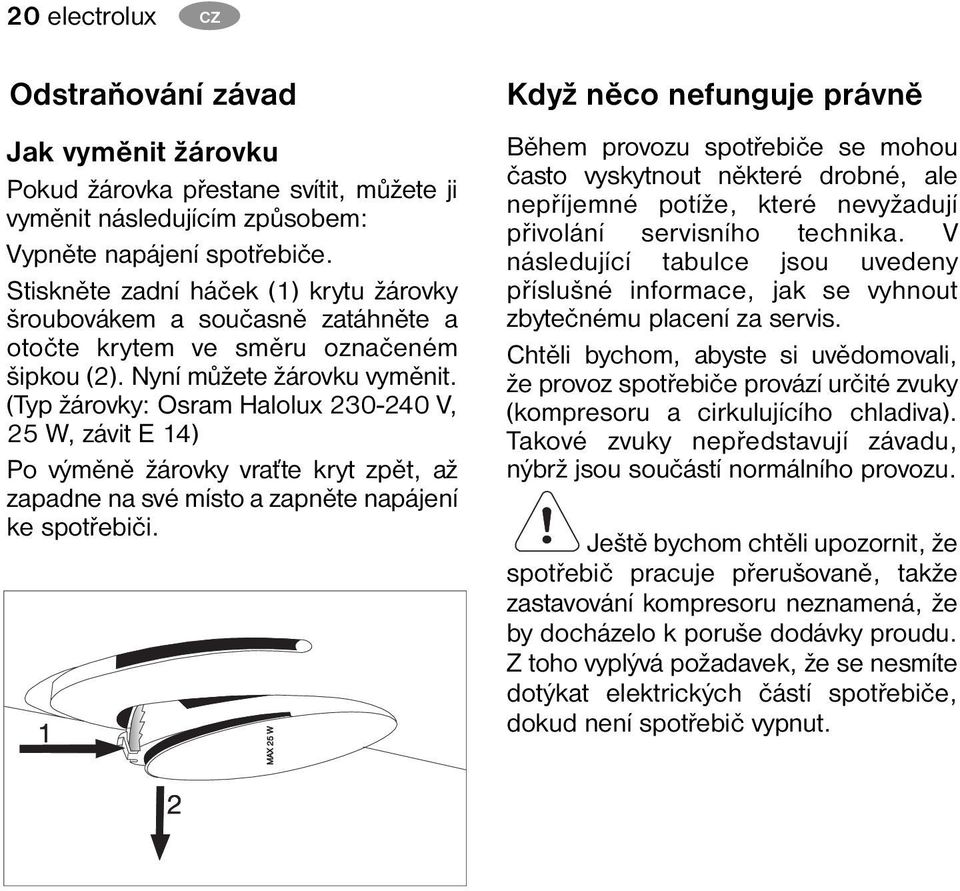 20 electrolux CZ

Odstraňování závad

Jak vyměnit žárovku

Pokud žárovka přestane svítit, můžete ji vyměnit následujícím způsobem:

Vypněte napájení spotřebiče.

Stiskněte zadní háček (1) krytu žárovky šroubovákem a současně zatáhněte a otočte krytem ve směru označeném šipkou (2). Nyní můžete žárovku vyměnit. (Typ žárovky: Osram Halolux 230-240 V, 25 W, závit E 14)

Po výměně žárovky vraťte kryt zpět, až zapadne na své místo a zapněte napájení ke spotřebiči.

1

MAX 25 W

2

Když něco nefunguje právně

Během provozu spotřebiče se mohou často vyskytnout některé drobné, ale nepříjemné potíže, které nevyžadují přivolání servisního technika. V následující tabulce jsou uvedeny příslušné informace, jak se vyhnout zbytečnému placení za servis.

Chtěli bychom, abyste si uvědomovali, že provoz spotřebiče provází určité zvuky (kompresoru a cirkulujícího chladiva). Takové zvuky nepředstavují závadu, nýbrž jsou součástí normálního provozu.

Ještě bychom chtěli upozornit, že spotřebič pracuje přerušovaně, takže zastavování kompresoru neznamená, že by docházelo k poruše dodávky proudu. Z toho vyplývá požadavek, že se nesmíte dotýkat elektrických částí spotřebiče, dokud není spotřebič vypnut.